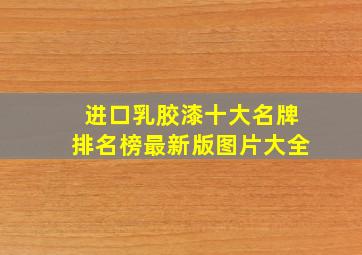 进口乳胶漆十大名牌
排名榜最新版图片大全